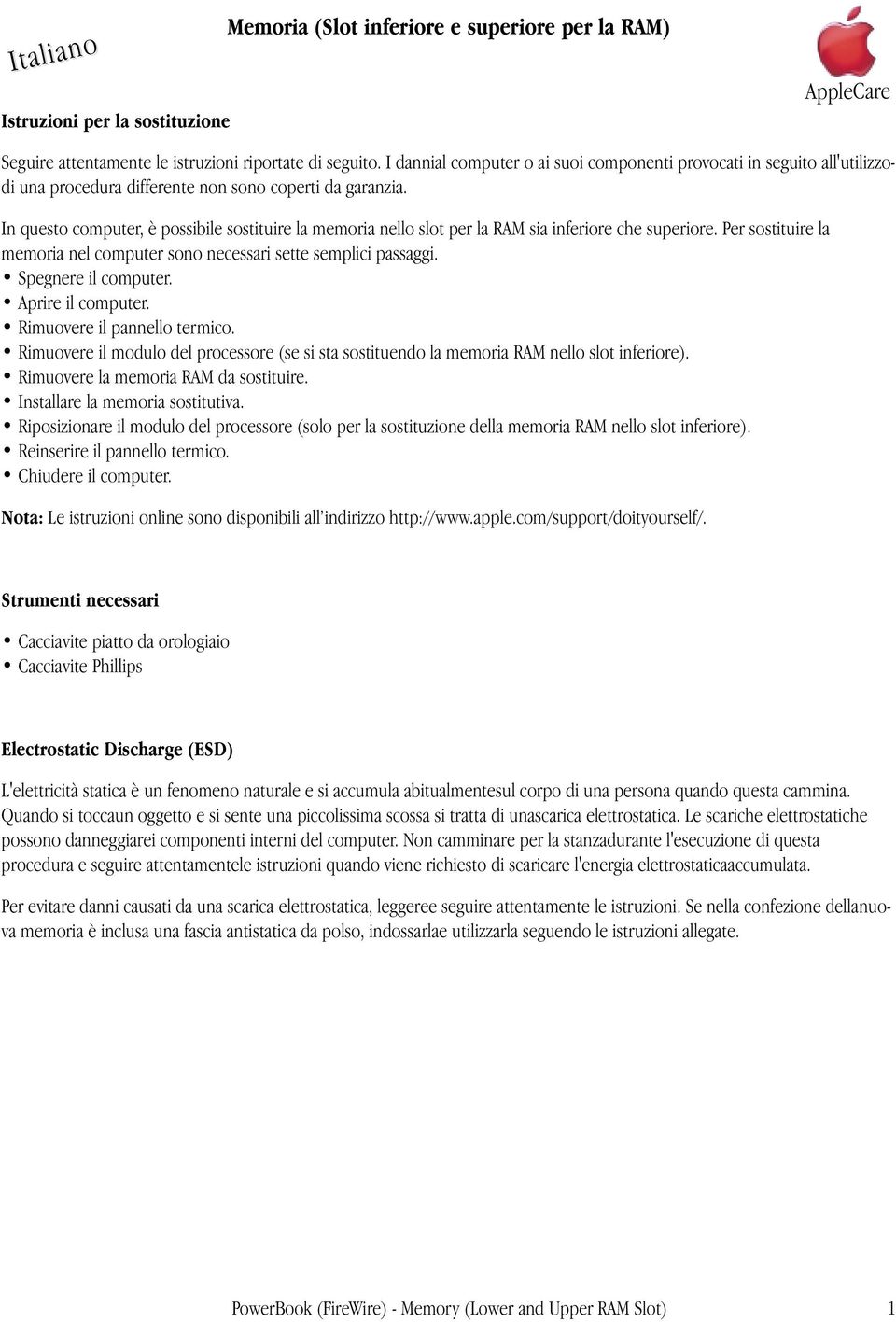 Italiano

Memoria (Slot inferiore e superiore per la RAM)

AppleCare

Istruzioni per la sostituzione

Seguire attentamente le istruzioni riportate di seguito. I dannial computer o ai suoi componenti provocati in seguito all'utilizzodi una procedura differente non sono coperti da garanzia.

In questo computer, è possibile sostituire la memoria nello slot per la RAM sia inferiore che superiore. Per sostituire la memoria nel computer sono necessari sette semplici passaggi.
• Spegnere il computer.
• Aprire il computer.
• Rimuovere il pannello termico.
• Rimuovere il modulo del processore (se si sta sostituendo la memoria RAM nello slot inferiore).
• Rimuovere la memoria RAM da sostituire.
• Installare la memoria sostitutiva.
• Riposizionare il modulo del processore (solo per la sostituzione della memoria RAM nello slot inferiore).
• Reinserire il pannello termico.
• Chiudere il computer.

Nota: Le istruzioni online sono disponibili all'indirizzo http://www.apple.com/support/doityourself/.

Strumenti necessari

• Cacciavite piatto da orologiaio
• Cacciavite Phillips

Electrostatic Discharge (ESD)

L'elettricità statica è un fenomeno naturale e si accumula abitualmentesul corpo di una persona quando questa cammina. Quando si toccaun oggetto e si sente una piccolissima scossa si tratta di unascarica elettrostatica. Le scariche elettrostatiche possono danneggiarei componenti interni del computer. Non camminare per la stanzadurante l'esecuzione di questa procedura e seguire attentamentele istruzioni quando viene richiesto di scaricare l'energia elettrostaticaaccumulata.

Per evitare danni causati da una scarica elettrostatica, leggeree seguire attentamente le istruzioni. Se nella confezione dellanuova memoria è inclusa una fascia antistatica da polso, indossarlae utilizzarla seguendo le istruzioni allegate.

PowerBook (FireWire) - Memory (Lower and Upper RAM Slot) 1